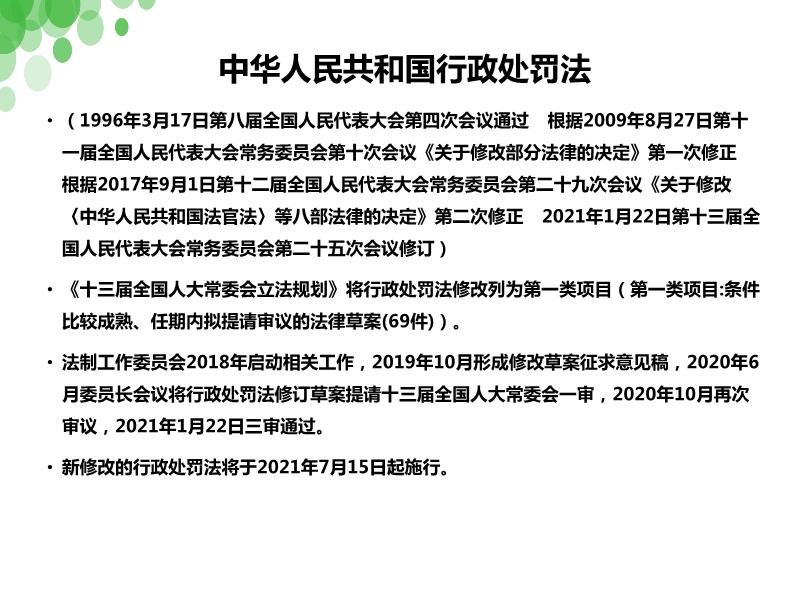 中华人民共和国行政处罚法

• （1996年3月17日第八届全国人民代表大会第四次会议通过　根据2009年8月27日第十一届全国人民代表大会常务委员会第十次会议《关于修改部分法律的决定》第一次修正　根据2017年9月1日第十二届全国人民代表大会常务委员会第二十九次会议《关于修改〈中华人民共和国法官法〉等八部法律的决定》第二次修正　2021年1月22日第十三届全国人民代表大会常务委员会第二十五次会议修订）

• 《十三届全国人大常委会立法规划》将行政处罚法修改列为第一类项目（第一类项目:条件比较成熟、任期内拟提请审议的法律草案(69件)）。

• 法制工作委员会2018年启动相关工作，2019年10月形成修改草案征求意见稿，2020年6月委员长会议将行政处罚法修订草案提请十三届全国人大常委会一审，2020年10月再次审议，2021年1月22日三审通过。

• 新修改的行政处罚法将于2021年7月15日起施行。